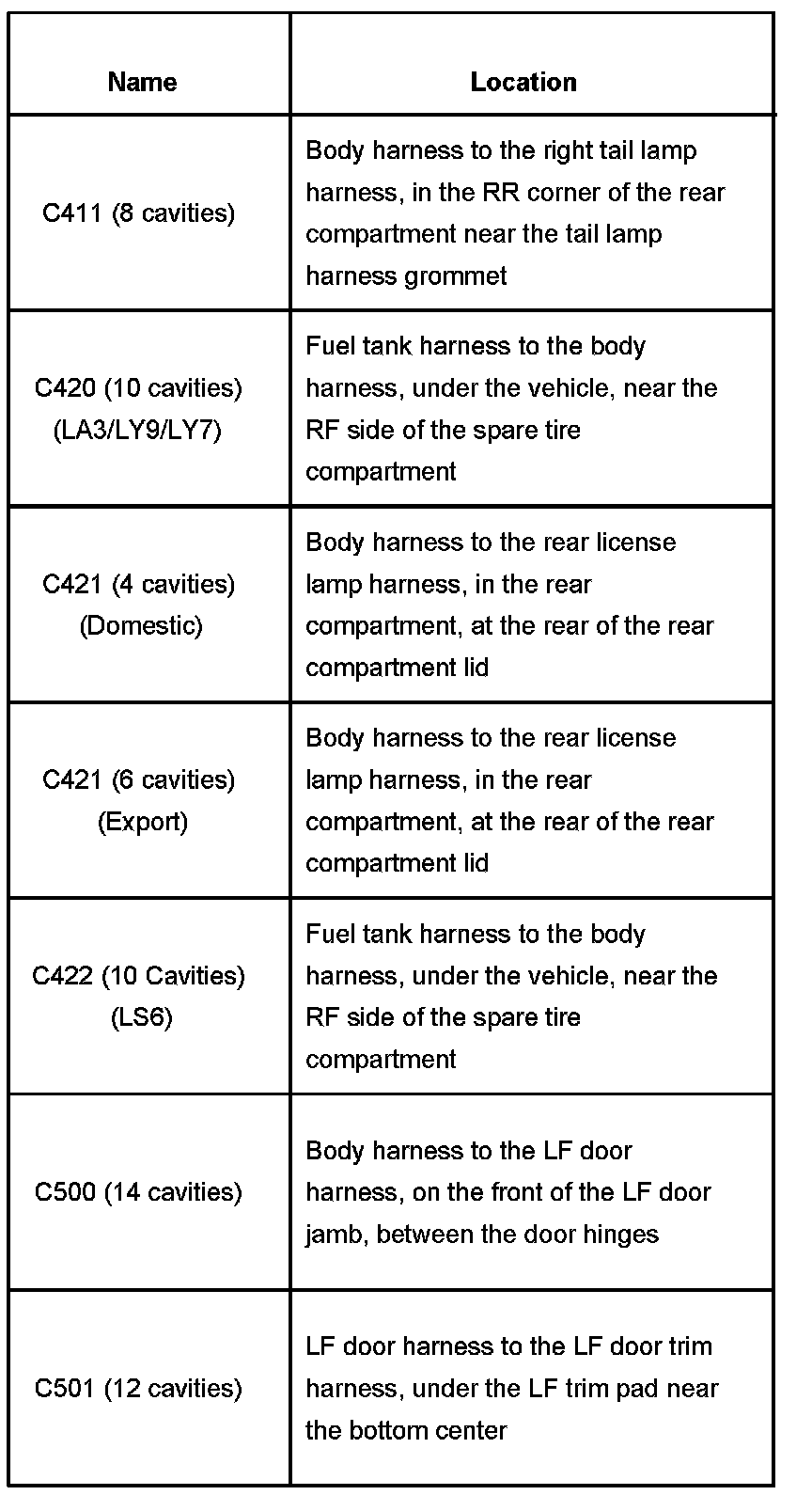 | Name | Location |
|---|---|
| C411 (8 cavities) | Body harness to the right tail lamp harness, in the RR corner of the rear compartment near the tail lamp harness grommet |
| C420 (10 cavities) (LA3/LY9/LY7) | Fuel tank harness to the body harness, under the vehicle, near the RF side of the spare tire compartment |
| C421 (4 cavities) (Domestic) | Body harness to the rear license lamp harness, in the rear compartment, at the rear of the rear compartment lid |
| C421 (6 cavities) (Export) | Body harness to the rear license lamp harness, in the rear compartment, at the rear of the rear compartment lid |
| C422 (10 Cavities) (LS6) | Fuel tank harness to the body harness, under the vehicle, near the RF side of the spare tire compartment |
| C500 (14 cavities) | Body harness to the LF door harness, on the front of the LF door jamb, between the door hinges |
| C501 (12 cavities) | LF door harness to the LF door trim harness, under the LF trim pad near the bottom center |